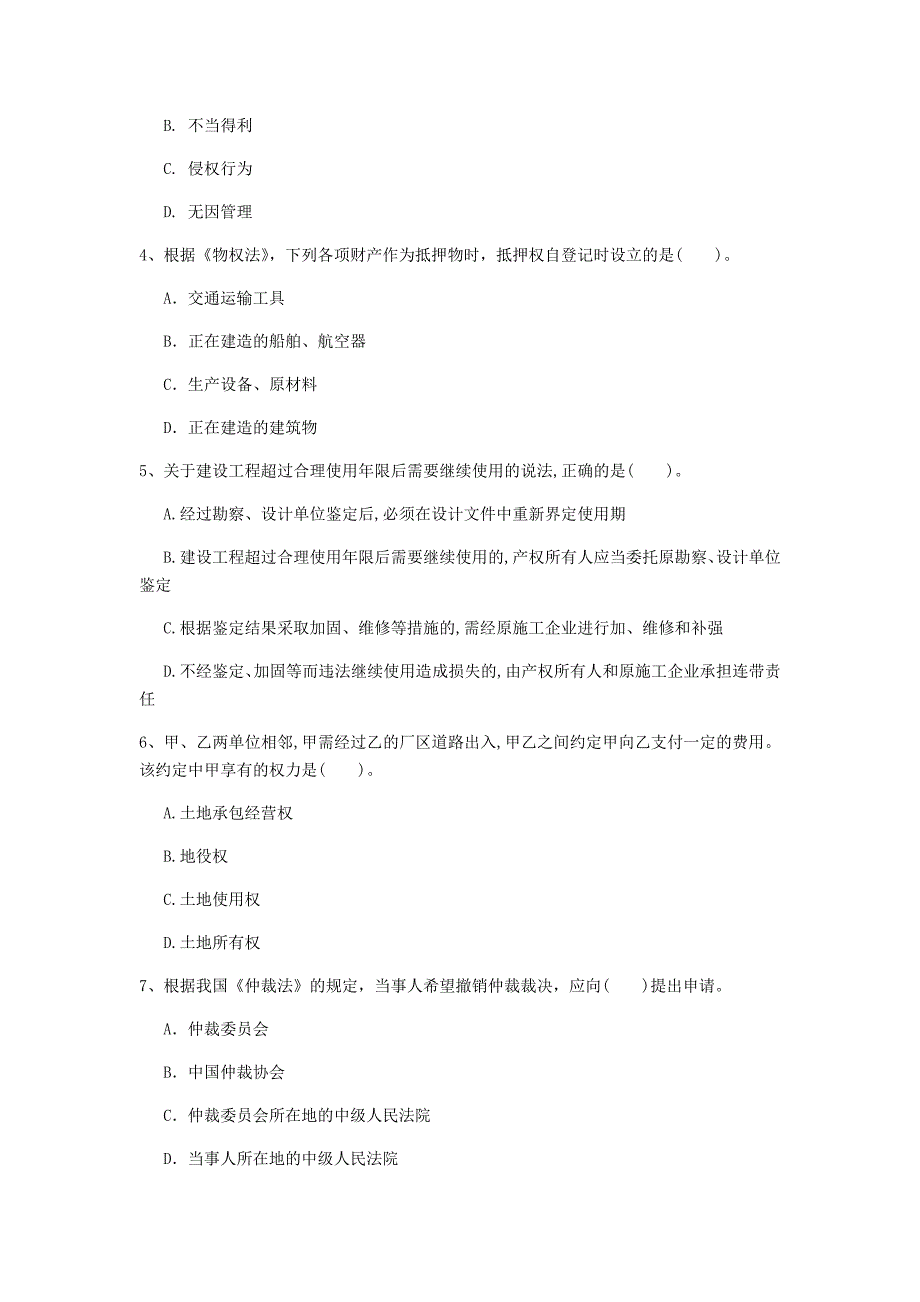 B. 不当得利

C. 侵权行为

D. 无因管理

4、根据《物权法》，下列各项财产作为抵押物时，抵押权自登记时设立的是（　　）。

A. 交通运输工具

B. 正在建造的船舶、航空器

C. 生产设备、原材料

D. 正在建造的建筑物

5、关于建设工程超过合理使用年限后需要继续使用的说法,正确的是（　　）。

A.经过勘察、设计单位鉴定后,必须在设计文件中重新界定使用期

B.建设工程超过合理使用年限后需要继续使用的,产权所有人应当委托原勘察、设计单位鉴定

C.根据鉴定结果采取加固、维修等措施的,需经原施工企业进行加、维修和补强

D.不经鉴定、加固等而违法继续使用造成损失的,由产权所有人和原施工企业承担连带责任

6、甲、乙两单位相邻,甲需经过乙的厂区道路出入,甲乙之间约定甲向乙支付一定的费用。该约定中甲享有的权力是（　　）。

A.土地承包经营权

B.地役权

C.土地使用权

D.土地所有权

7、根据我国《仲裁法》的规定，当事人希望撤销仲裁裁决，应向（　　）提出申请。

A. 仲裁委员会

B. 中国仲裁协会

C. 仲裁委员会所在地的中级人民法院

D. 当事人所在地的中级人民法院